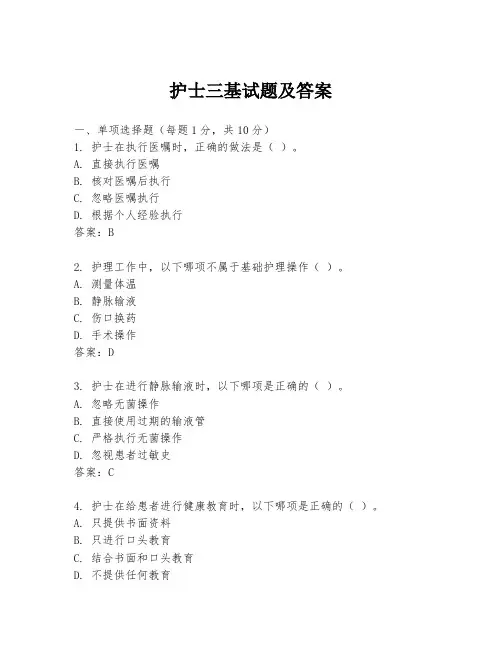 护士三基试题及答案

一、单项选择题（每题1分，共10分）

1. 护士在执行医嘱时，正确的做法是（ ）。
A. 直接执行医嘱
B. 核对医嘱后执行
C. 忽略医嘱执行
D. 根据个人经验执行
答案：B

2. 护理工作中，以下哪项不属于基础护理操作（ ）。
A. 测量体温
B. 静脉输液
C. 伤口换药
D. 手术操作
答案：D

3. 护士在进行静脉输液时，以下哪项是正确的（ ）。
A. 忽略无菌操作
B. 直接使用过期的输液管
C. 严格执行无菌操作
D. 忽视患者过敏史
答案：C

4. 护士在给患者进行健康教育时，以下哪项是正确的（ ）。
A. 只提供书面资料
B. 只进行口头教育
C. 结合书面和口头教育
D. 不提供任何教育